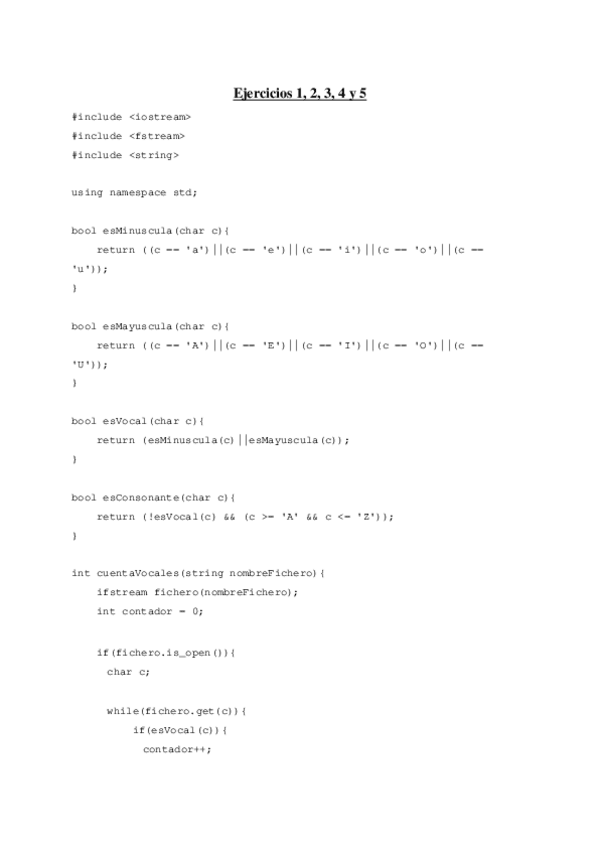 Ejercicios 1, 2, 3, 4 y 5

#include <iostream>
#include <fstream>
#include <string>

using namespace std;

bool esMinuscula(char c){
return ((c == 'a')||(c == 'e')||(c == 'i')||(c == 'o')||(c == 'u'));
}

bool esMayuscula(char c){
return ((c == 'A')||(c == 'E')||(c == 'I')||(c == 'O')||(c == 'U'));
}

bool esVocal(char c){
return (esMinuscula(c)||esMayuscula(c));
}

bool esConsonante(char c){
return (!esVocal(c) && (c >= 'A' && c <= 'Z'));
}

int cuentaVocales(string nombreFichero){
ifstream fichero(nombreFichero);
int contador = 0;

if(fichero.is_open()){
char c;

while(fichero.get(c)){
if(esVocal(c)){
contador++;